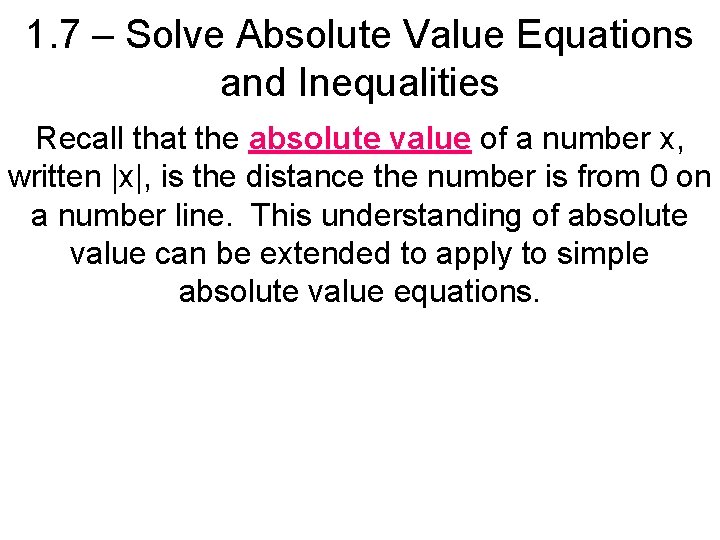 1.7 – Solve Absolute Value Equations and Inequalities

Recall that the absolute value of a number x, written $|x|$, is the distance the number is from 0 on a number line. This understanding of absolute value can be extended to apply to simple absolute value equations.